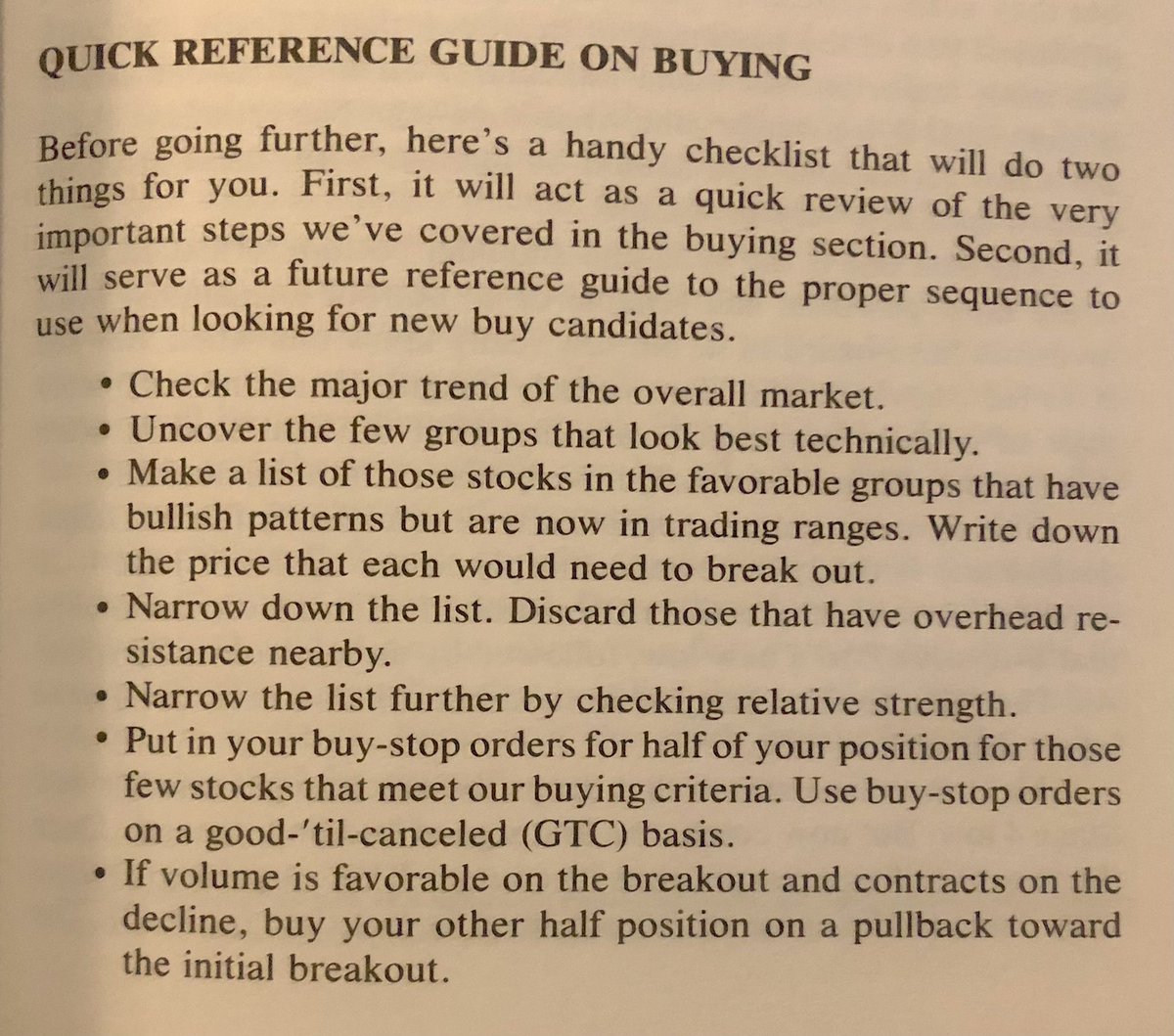 QUICK REFERENCE GUIDE ON BUYING

Before going further, here's a handy checklist that will do two things for you. First, it will act as a quick review of the very important steps we've covered in the buying section. Second, it will serve as a future reference guide to the proper sequence to use when looking for new buy candidates.

• Check the major trend of the overall market.
• Uncover the few groups that look best technically.
• Make a list of those stocks in the favorable groups that have bullish patterns but are now in trading ranges. Write down the price that each would need to break out.
• Narrow down the list. Discard those that have overhead resistance nearby.
• Narrow the list further by checking relative strength.
• Put in your buy-stop orders for half of your position for those few stocks that meet our buying criteria. Use buy-stop orders on a good-'til-canceled (GTC) basis.
• If volume is favorable on the breakout and contracts on the decline, buy your other half position on a pullback toward the initial breakout.